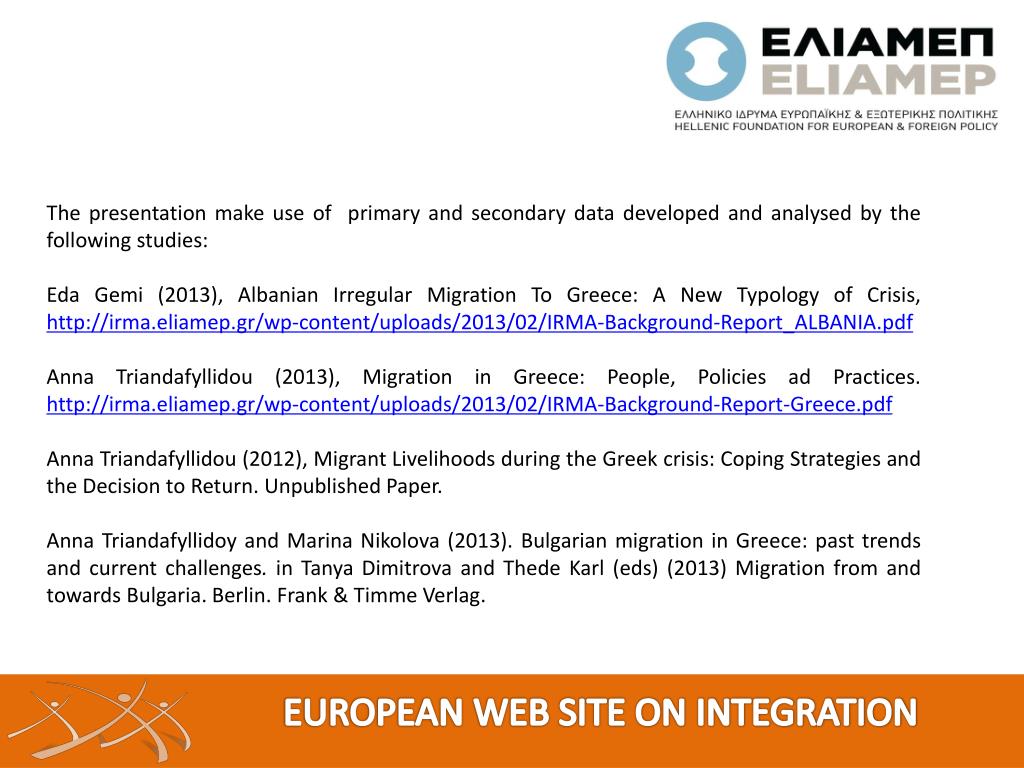 ΕΛΙΑΜΕΠ
ELIAMEP
ΕΛΛΗΝΙΚΟ ΙΔΡΥΜΑ ΕΥΡΩΠΑΪΚΗΣ & ΕΞΩΤΕΡΙΚΗΣ ΠΟΛΙΤΙΚΗΣ
HELLENIC FOUNDATION FOR EUROPEAN & FOREIGN POLICY

The presentation make use of primary and secondary data developed and analysed by the following studies:

Eda Gemi (2013), Albanian Irregular Migration To Greece: A New Typology of Crisis, http://irma.eliamep.gr/wp-content/uploads/2013/02/IRMA-Background-Report_ALBANIA.pdf

Anna Triandafyllidou (2013), Migration in Greece: People, Policies ad Practices. http://irma.eliamep.gr/wp-content/uploads/2013/02/IRMA-Background-Report-Greece.pdf

Anna Triandafyllidou (2012), Migrant Livelihoods during the Greek crisis: Coping Strategies and the Decision to Return. Unpublished Paper.

Anna Triandafyllidoy and Marina Nikolova (2013). Bulgarian migration in Greece: past trends and current challenges. in Tanya Dimitrova and Thede Karl (eds) (2013) Migration from and towards Bulgaria. Berlin. Frank & Timme Verlag.

EUROPEAN WEB SITE ON INTEGRATION